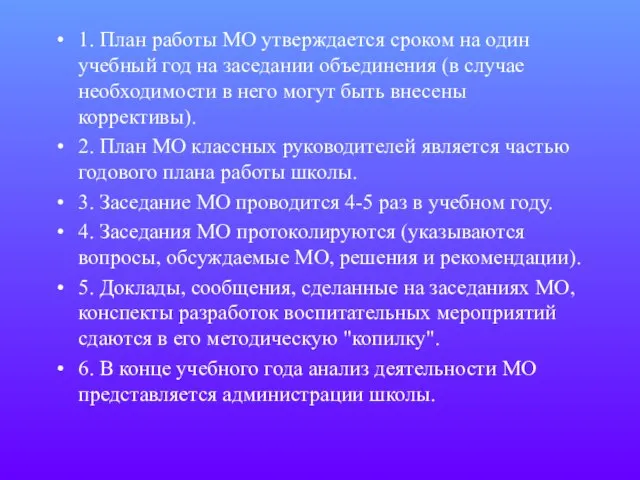 • 1. План работы МО утверждается сроком на один учебный год на заседании объединения (в случае необходимости в него могут быть внесены коррективы).

• 2. План МО классных руководителей является частью годового плана работы школы.

• 3. Заседание МО проводится 4-5 раз в учебном году.

• 4. Заседания МО протоколируются (указываются вопросы, обсуждаемые МО, решения и рекомендации).

• 5. Доклады, сообщения, сделанные на заседаниях МО, конспекты разработок воспитательных мероприятий сдаются в его методическую "копилку".

• 6. В конце учебного года анализ деятельности МО представляется администрации школы.